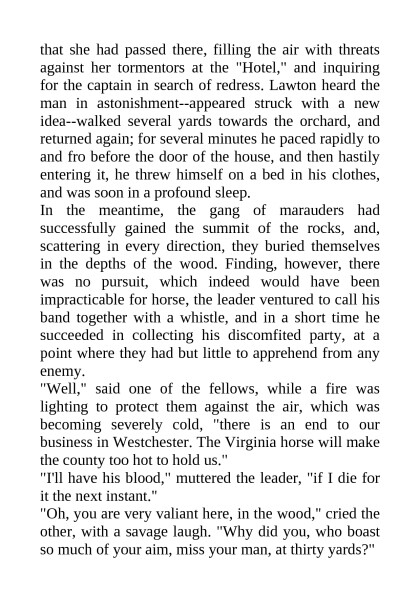 that she had passed there, filling the air with threats against her tormentors at the "Hotel," and inquiring for the captain in search of redress. Lawton heard the man in astonishment--appeared struck with a new idea--walked several yards towards the orchard, and returned again; for several minutes he paced rapidly to and fro before the door of the house, and then hastily entering it, he threw himself on a bed in his clothes, and was soon in a profound sleep.

In the meantime, the gang of marauders had successfully gained the summit of the rocks, and, scattering in every direction, they buried themselves in the depths of the wood. Finding, however, there was no pursuit, which indeed would have been impracticable for horse, the leader ventured to call his band together with a whistle, and in a short time he succeeded in collecting his discomfited party, at a point where they had but little to apprehend from any enemy.

"Well," said one of the fellows, while a fire was lighting to protect them against the air, which was becoming severely cold, "there is an end to our business in Westchester. The Virginia horse will make the county too hot to hold us."

"I'll have his blood," muttered the leader, "if I die for it the next instant."

"Oh, you are very valiant here, in the wood," cried the other, with a savage laugh. "Why did you, who boast so much of your aim, miss your man, at thirty yards?"